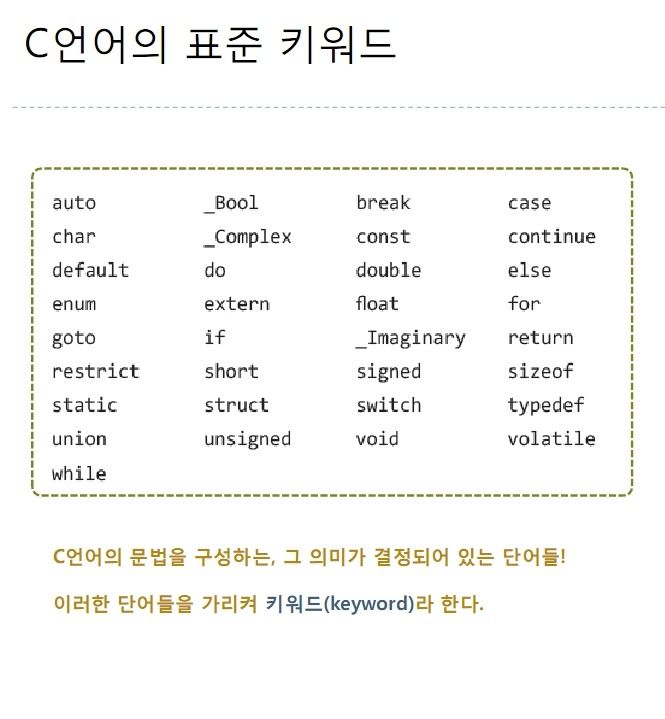 C언어의 표준 키워드

| auto | _Bool | break | case |
|---|---|---|---|
| char | _Complex | const | continue |
| default | do | double | else |
| enum | extern | float | for |
| goto | if | _Imaginary | return |
| restrict | short | signed | sizeof |
| static | struct | switch | typedef |
| union | unsigned | void | volatile |
| while | | | |

C언어의 문법을 구성하는, 그 의미가 결정되어 있는 단어들!

이러한 단어들을 가리켜 키워드(keyword)라 한다.